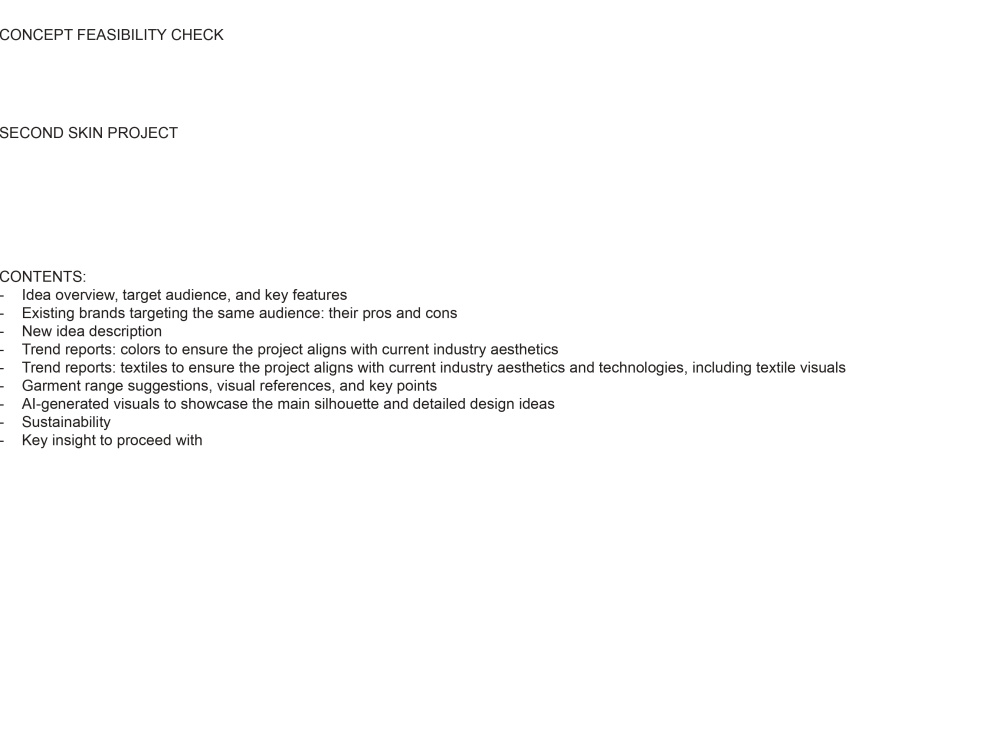 CONCEPT FEASIBILITY CHECK

SECOND SKIN PROJECT

CONTENTS:
- Idea overview, target audience, and key features
- Existing brands targeting the same audience: their pros and cons
- New idea description
- Trend reports: colors to ensure the project aligns with current industry aesthetics
- Trend reports: textiles to ensure the project aligns with current industry aesthetics and technologies, including textile visuals
- Garment range suggestions, visual references, and key points
- AI-generated visuals to showcase the main silhouette and detailed design ideas
- Sustainability
- Key insight to proceed with